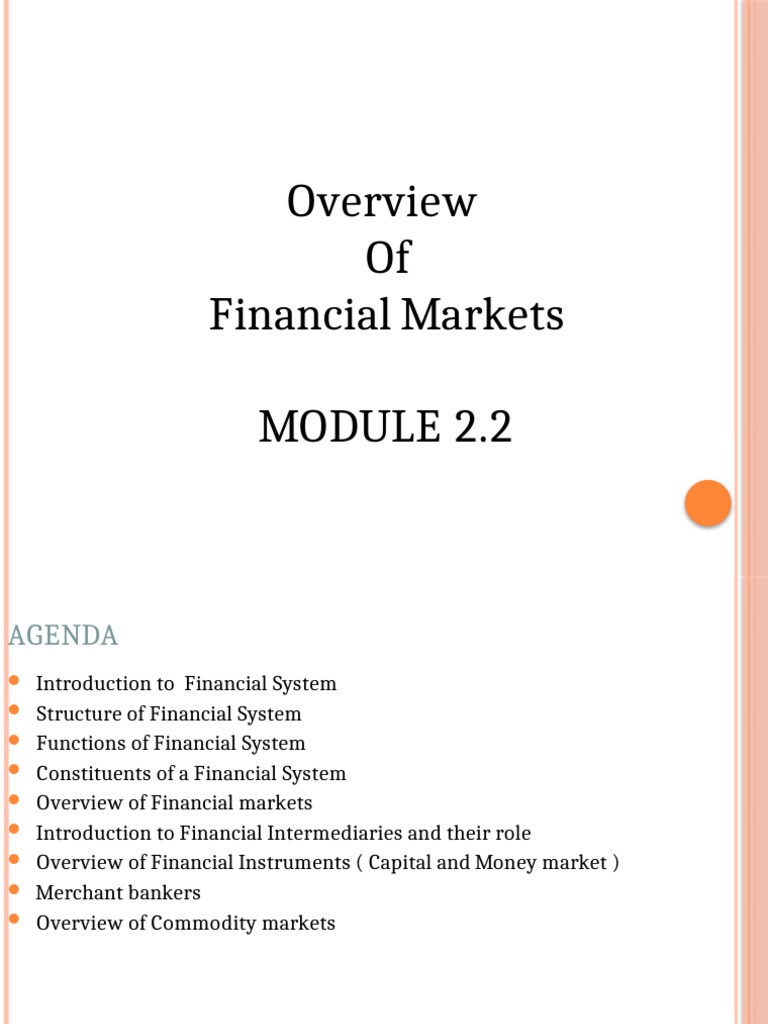 Overview
Of
Financial Markets

MODULE 2.2

AGENDA

- Introduction to Financial System
- Structure of Financial System
- Functions of Financial System
- Constituents of a Financial System
- Overview of Financial markets
- Introduction to Financial Intermediaries and their role
- Overview of Financial Instruments ( Capital and Money market )
- Merchant bankers
- Overview of Commodity markets